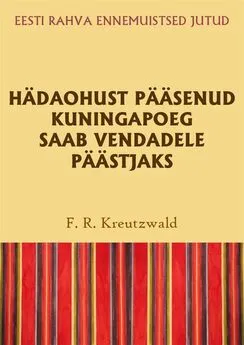 EESTI RAHVA ENNEMUISTSED JUTUD

HÄDAOHUST PÄÄSENUD KUNINGAPOEG SAAB VENDADELE PÄÄSTJAKS

F. R. Kreutzwald